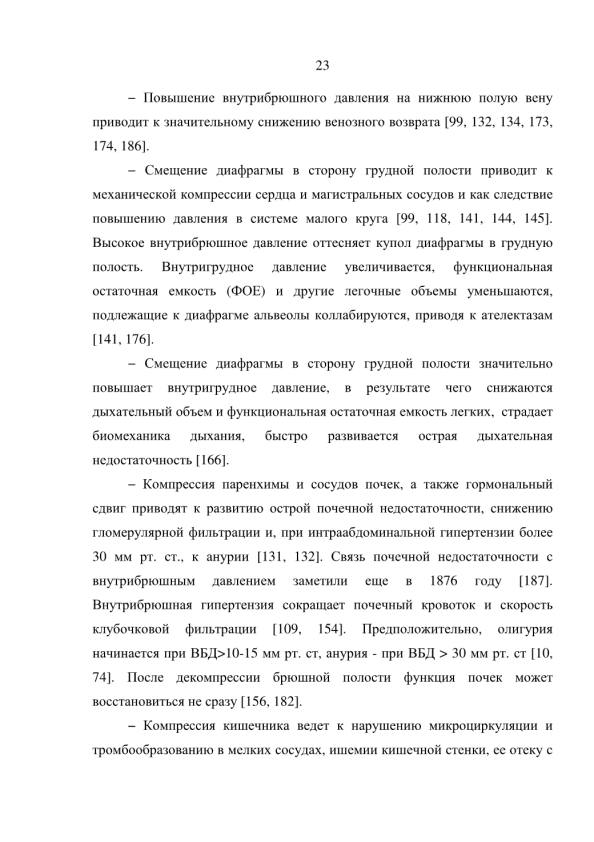 23

– Повышение внутрибрюшного давления на нижнюю полую вену приводит к значительному снижению венозного возврата [99, 132, 134, 173, 174, 186].

– Смещение диафрагмы в сторону грудной полости приводит к механической компрессии сердца и магистральных сосудов и как следствие повышению давления в системе малого круга [99, 118, 141, 144, 145]. Высокое внутрибрюшное давление оттесняет купол диафрагмы в грудную полость. Внутригрудное давление увеличивается, функциональная остаточная емкость (ФОЕ) и другие легочные объемы уменьшаются, подлежащие к диафрагме альвеолы коллабируются, приводя к ателектазам [141, 176].

– Смещение диафрагмы в сторону грудной полости значительно повышает внутригрудное давление, в результате чего снижаются дыхательный объем и функциональная остаточная емкость легких, страдает биомеханика дыхания, быстро развивается острая дыхательная недостаточность [166].

– Компрессия паренхимы и сосудов почек, а также гормональный сдвиг приводят к развитию острой почечной недостаточности, снижению гломерулярной фильтрации и, при интраабдоминальной гипертензии более 30 мм рт. ст., к анурии [131, 132]. Связь почечной недостаточности с внутрибрюшным давлением заметили еще в 1876 году [187]. Внутрибрюшная гипертензия сокращает почечный кровоток и скорость клубочковой фильтрации [109, 154]. Предположительно, олигурия начинается при ВБД>10-15 мм рт. ст, анурия - при ВБД > 30 мм рт. ст [10, 74]. После декомпрессии брюшной полости функция почек может восстановиться не сразу [156, 182].

– Компрессия кишечника ведет к нарушению микроциркуляции и тромбообразованию в мелких сосудах, ишемии кишечной стенки, ее отеку с